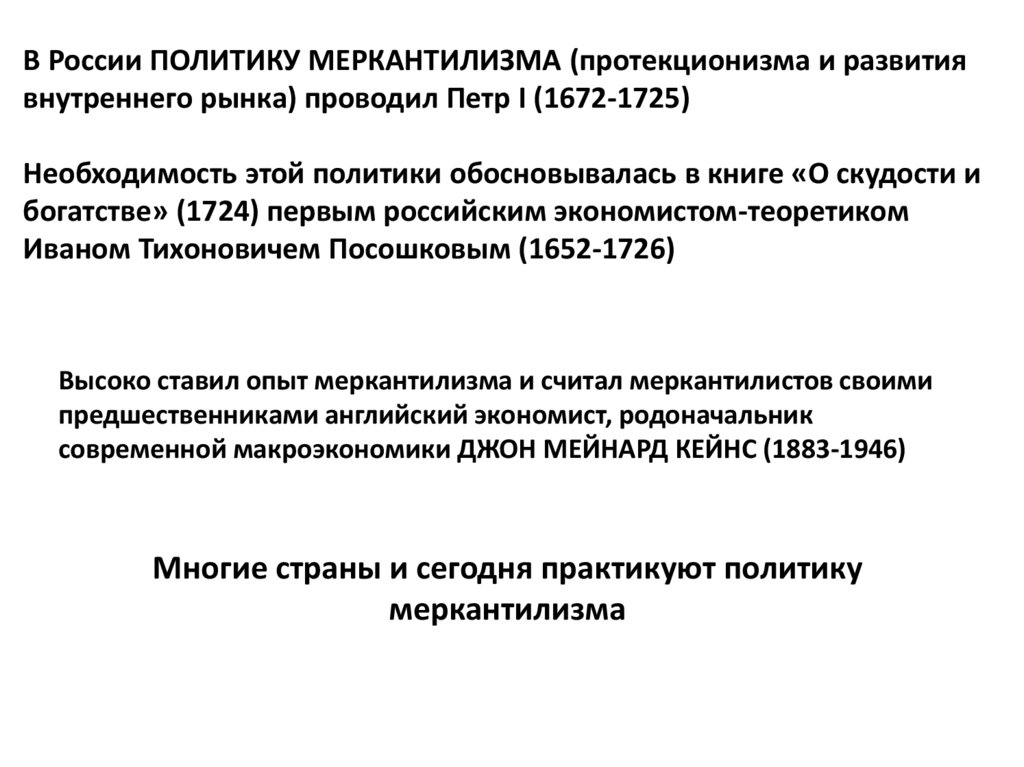 В России ПОЛИТИКУ МЕРКАНТИЛИЗМА (протекционизма и развития внутреннего рынка) проводил Петр I (1672-1725)

Необходимость этой политики обосновывалась в книге «О скудости и богатстве» (1724) первым российским экономистом-теоретиком Иваном Тихоновичем Посошковым (1652-1726)

Высоко ставил опыт меркантилизма и считал меркантилистов своими предшественниками английский экономист, родоначальник современной макроэкономики ДЖОН МЕЙНАРД КЕЙНС (1883-1946)

Многие страны и сегодня практикуют политику меркантилизма